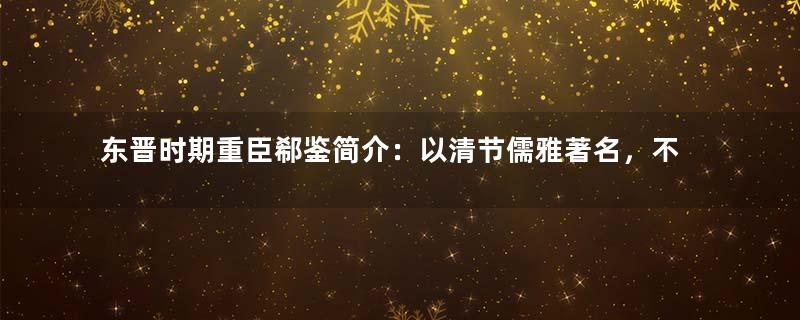 东晋时期重臣郗鉴简介：以清节儒雅著名，不